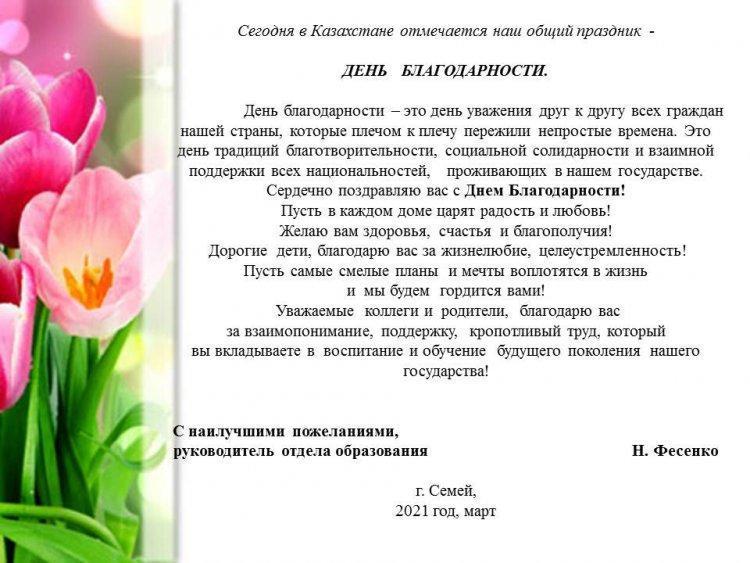 Сегодня в Казахстане отмечается наш общий праздник -

ДЕНЬ БЛАГОДАРНОСТИ.

День благодарности – это день уважения друг к другу всех граждан нашей страны, которые плечом к плечу пережили непростые времена. Это день традиций благотворительности, социальной солидарности и взаимной поддержки всех национальностей, проживающих в нашем государстве.
Сердечно поздравляю вас с Днем Благодарности!
Пусть в каждом доме царят радость и любовь!
Желаю вам здоровья, счастья и благополучия!
Дорогие дети, благодарю вас за жизнелюбие, целеустремленность!
Пусть самые смелые планы и мечты воплотятся в жизнь
и мы будем гордится вами!
Уважаемые коллеги и родители, благодарю вас
за взаимопонимание, поддержку, кропотливый труд, который
вы вкладываете в воспитание и обучение будущего поколения нашего государства!

С наилучшими пожеланиями,
руководитель отдела образования Н. Фесенко

г. Семей,
2021 год, март